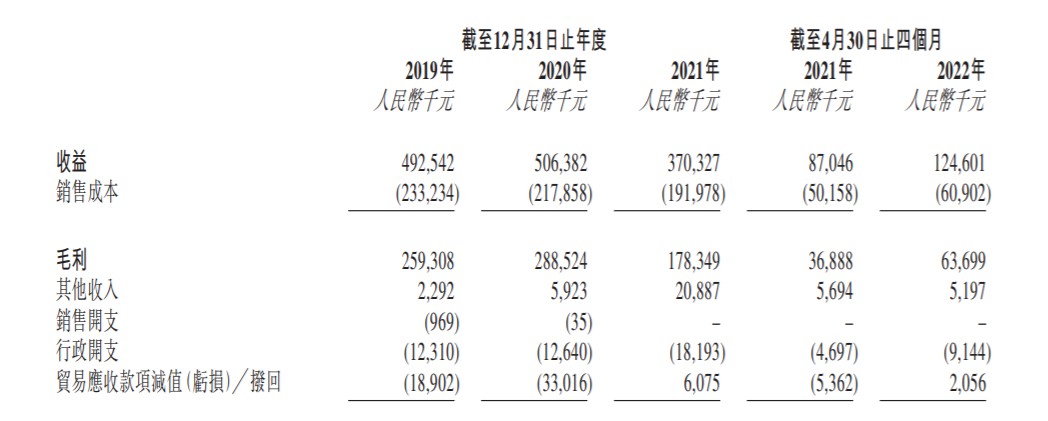 |  | 截至12月31日止年度 |  |  | 截至4月30日止四個月 |  |
|---|---|---|---|---|---|
|  | 2019年 | 2020年 | 2021年 | 2021年 | 2022年 |
|  | 人民幣千元 | 人民幣千元 | 人民幣千元 | 人民幣千元 | 人民幣千元 |
| 收益 | 492,542 | 506,382 | 370,327 | 87,046 | 124,601 |
| 銷售成本 | (233,234) | (217,858) | (191,978) | (50,158) | (60,902) |
| 毛利 | 259,308 | 288,524 | 178,349 | 36,888 | 63,699 |
| 其他收入 | 2,292 | 5,923 | 20,887 | 5,694 | 5,197 |
| 銷售開支 | (969) | (35) | – | – | – |
| 行政開支 | (12,310) | (12,640) | (18,193) | (4,697) | (9,144) |
| 貿易應收款項減值(虧損)/撥回 | (18,902) | (33,016) | 6,075 | (5,362) | 2,056 |